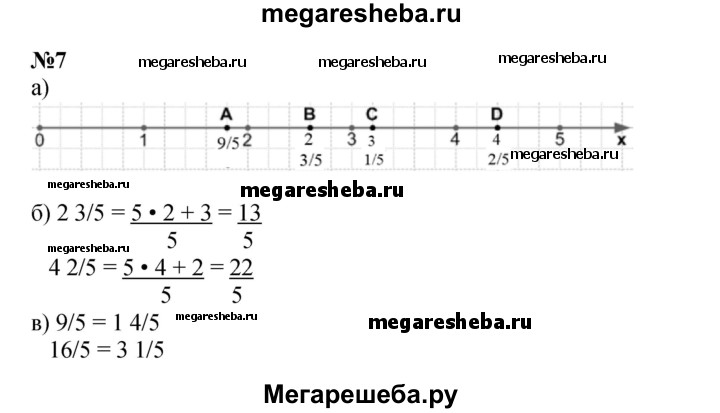 megaresheba.ru

№7 megaresheba.ru megaresheba.ru megaresheba.ru

а)

A B C D

0 1 9/5 2 2 3/5 3 3 1/5 4 4 2/5 5 x

megaresheba.ru

megaresheba.ru megaresheba.ru

б) 2 3/5 = $\frac{5 \cdot 2 + 3}{5} = \frac{13}{5}$

megaresheba.ru

4 2/5 = $\frac{5 \cdot 4 + 2}{5} = \frac{22}{5}$

в) 9/5 = 1 4/5 megaresheba.ru megaresheba.ru

16/5 = 3 1/5

Мегарешеба.ру